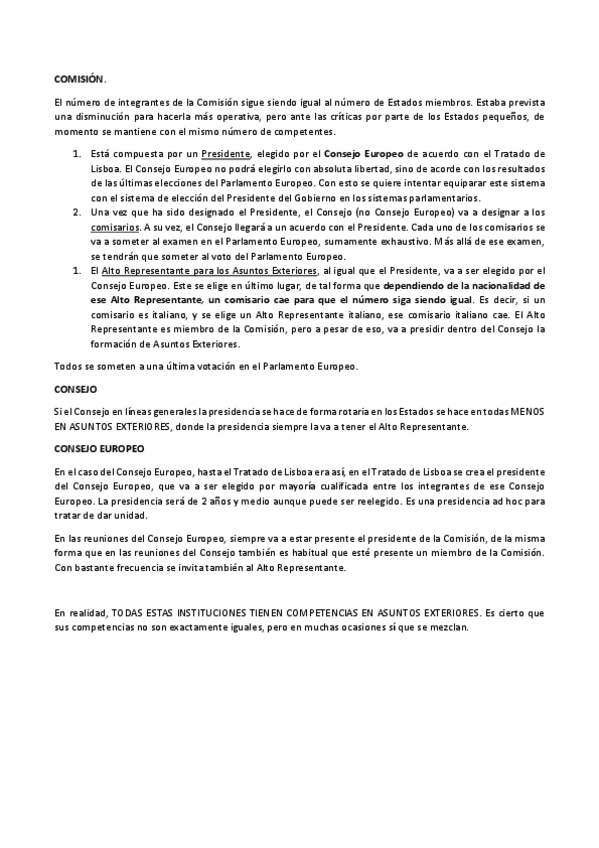 COMISIÓN.

El número de integrantes de la Comisión sigue siendo igual al número de Estados miembros. Estaba prevista una disminución para hacerla más operativa, pero ante las críticas por parte de los Estados pequeños, de momento se mantiene con el mismo número de competentes.

1. Está compuesta por un Presidente, elegido por el Consejo Europeo de acuerdo con el Tratado de Lisboa. El Consejo Europeo no podrá elegirlo con absoluta libertad, sino de acorde con los resultados de las últimas elecciones del Parlamento Europeo. Con esto se quiere intentar equiparar este sistema con el sistema de elección del Presidente del Gobierno en los sistemas parlamentarios.
2. Una vez que ha sido designado el Presidente, el Consejo (no Consejo Europeo) va a designar a los comisarios. A su vez, el Consejo llegará a un acuerdo con el Presidente. Cada uno de los comisarios se va a someter al examen en el Parlamento Europeo, sumamente exhaustivo. Más allá de ese examen, se tendrán que someter al voto del Parlamento Europeo.
1. El Alto Representante para los Asuntos Exteriores, al igual que el Presidente, va a ser elegido por el Consejo Europeo. Este se elige en último lugar, de tal forma que dependiendo de la nacionalidad de ese Alto Representante, un comisario cae para que el número siga siendo igual. Es decir, si un comisario es italiano, y se elige un Alto Representante italiano, ese comisario italiano cae. El Alto Representante es miembro de la Comisión, pero a pesar de eso, va a presidir dentro del Consejo la formación de Asuntos Exteriores.

Todos se someten a una última votación en el Parlamento Europeo.

CONSEJO

Si el Consejo en líneas generales la presidencia se hace de forma rotaria en los Estados se hace en todas MENOS EN ASUNTOS EXTERIORES, donde la presidencia siempre la va a tener el Alto Representante.

CONSEJO EUROPEO

En el caso del Consejo Europeo, hasta el Tratado de Lisboa era así, en el Tratado de Lisboa se crea el presidente del Consejo Europeo, que va a ser elegido por mayoría cualificada entre los integrantes de ese Consejo Europeo. La presidencia será de 2 años y medio aunque puede ser reelegido. Es una presidencia ad hoc para tratar de dar unidad.

En las reuniones del Consejo Europeo, siempre va a estar presente el presidente de la Comisión, de la misma forma que en las reuniones del Consejo también es habitual que esté presente un miembro de la Comisión. Con bastante frecuencia se invita también al Alto Representante.

En realidad, TODAS ESTAS INSTITUCIONES TIENEN COMPETENCIAS EN ASUNTOS EXTERIORES. Es cierto que sus competencias no son exactamente iguales, pero en muchas ocasiones sí que se mezclan.